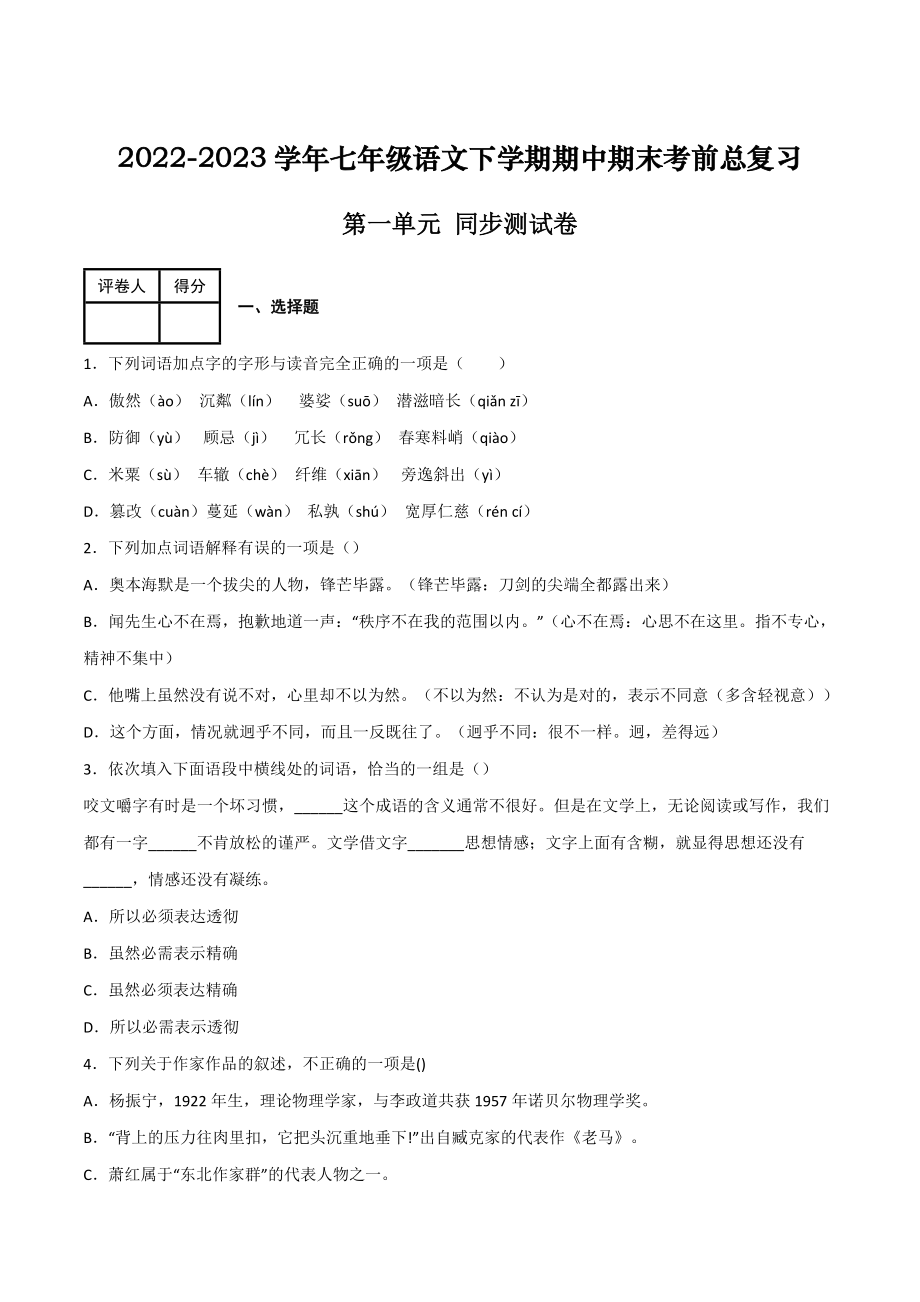 2022-2023 学年七年级语文下学期期中期末考前总复习

第一单元 同步测试卷

| 评卷人 | 得分 |
|---|---|
| | |

一、选择题

1．下列词语加点字的字形与读音完全正确的一项是（　　）

A．傲然（ào）　沉粼（lín）　婆娑（suō）　潜滋暗长（qiǎn zī）

B．防御（yù）　顾忌（jì）　冗长（rǒng）　春寒料峭（qiào）

C．米粟（sù）　车辙（chè）　纤维（xiān）　旁逸斜出（yì）

D．篡改（cuàn）蔓延（wàn）　私孰（shú）　宽厚仁慈（rén cí）

2．下列加点词语解释有误的一项是（）

A．奥本海默是一个拔尖的人物，锋芒毕露。（锋芒毕露：刀剑的尖端全都露出来）

B．闻先生心不在焉，抱歉地道一声：“秩序不在我的范围以内。”（心不在焉：心思不在这里。指不专心，精神不集中）

C．他嘴上虽然没有说不对，心里却不以为然。（不以为然：不认为是对的，表示不同意（多含轻视意））

D．这个方面，情况就迥乎不同，而且一反既往了。（迥乎不同：很不一样。迥，差得远）

3．依次填入下面语段中横线处的词语，恰当的一组是（）

咬文嚼字有时是一个坏习惯，______这个成语的含义通常不很好。但是在文学上，无论阅读或写作，我们都有一字______不肯放松的谨严。文学借文字_______思想情感；文字上面有含糊，就显得思想还没有______，情感还没有凝练。

A．所以必须表达透彻

B．虽然必需表示精确

C．虽然必须表达精确

D．所以必需表示透彻

4．下列关于作家作品的叙述，不正确的一项是()

A．杨振宁，1922 年生，理论物理学家，与李政道共获 1957 年诺贝尔物理学奖。

B．“背上的压力往肉里扣，它把头沉重地垂下!”出自臧克家的代表作《老马》。

C．萧红属于“东北作家群”的代表人物之一。